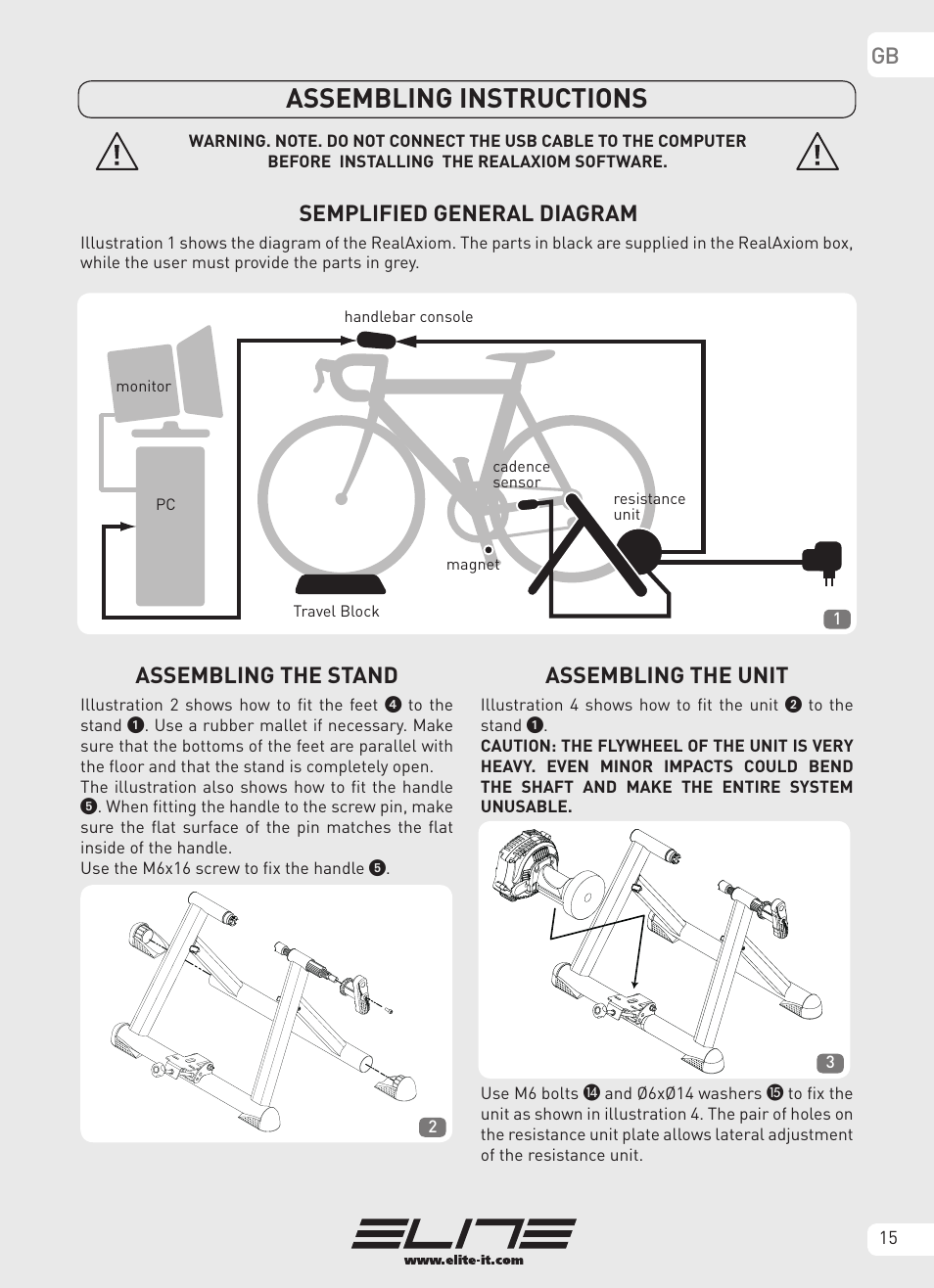 GB

ASSEMBLING INSTRUCTIONS

WARNING. NOTE. DO NOT CONNECT THE USB CABLE TO THE COMPUTER BEFORE INSTALLING THE REALAXIOM SOFTWARE.

SEMPLIFIED GENERAL DIAGRAM

Illustration 1 shows the diagram of the RealAxiom. The parts in black are supplied in the RealAxiom box, while the user must provide the parts in grey.

handlebar console
monitor
PC
cadence sensor
resistance unit
magnet
Travel Block
1

ASSEMBLING THE STAND

Illustration 2 shows how to fit the feet ❹ to the stand ❶. Use a rubber mallet if necessary. Make sure that the bottoms of the feet are parallel with the floor and that the stand is completely open.
The illustration also shows how to fit the handle ❺. When fitting the handle to the screw pin, make sure the flat surface of the pin matches the flat inside of the handle.
Use the M6x16 screw to fix the handle ❺.

2

ASSEMBLING THE UNIT

Illustration 4 shows how to fit the unit ❷ to the stand ❶.
CAUTION: THE FLYWHEEL OF THE UNIT IS VERY HEAVY. EVEN MINOR IMPACTS COULD BEND THE SHAFT AND MAKE THE ENTIRE SYSTEM UNUSABLE.

3

Use M6 bolts ⓮ and Ø6xØ14 washers ⓯ to fix the unit as shown in illustration 4. The pair of holes on the resistance unit plate allows lateral adjustment of the resistance unit.

ELITE
www.elite-it.com

15